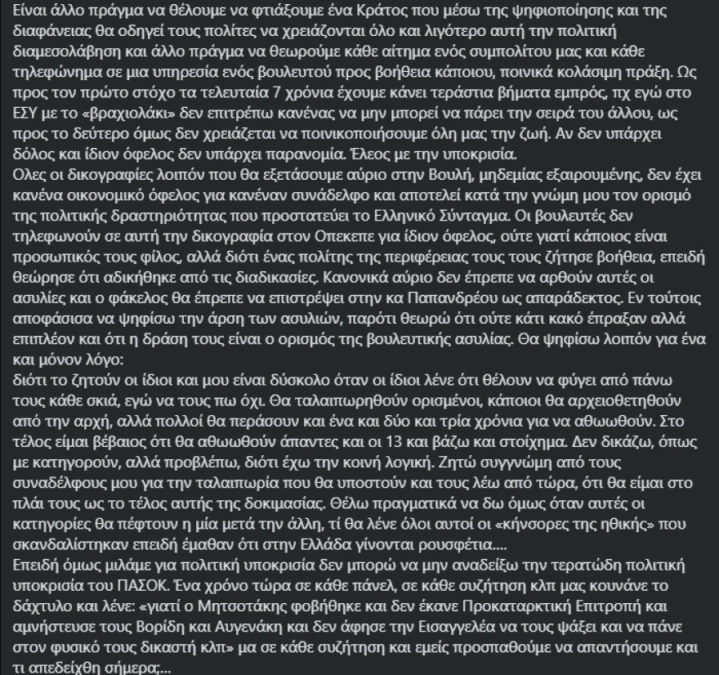 Είναι άλλο πράγμα να θέλουμε να φτιάξουμε ένα Κράτος που μέσω της ψηφιοποίησης και της διαφάνειας θα οδηγεί τους πολίτες να χρειάζονται όλο και λιγότερο αυτή την πολιτική διαμεσολάβηση και άλλο πράγμα να θεωρούμε κάθε αίτημα ενός συμπολίτου μας και κάθε τηλεφώνημα σε μια υπηρεσία ενός βουλευτού προς βοήθεια κάποιου, ποινικά κολάσιμη πράξη. Ως προς τον πρώτο στόχο τα τελευταία 7 χρόνια έχουμε κάνει τεράστια βήματα εμπρός, πχ εγώ στο ΕΣΥ με το «βραχιολάκι» δεν επιτρέπω κανένας να μην μπορεί να πάρει την σειρά του άλλου, ως προς το δεύτερο όμως δεν χρειάζεται να ποινικοποιήσουμε όλη μας την ζωή. Αν δεν υπάρχει δόλος και ίδιον όφελος δεν υπάρχει παρανομία. Έλεος με την υποκρισία.
Ολες οι δικογραφίες λοιπόν που θα εξετάσουμε αύριο στην Βουλή, μηδεμίας εξαιρουμένης, δεν έχει κανένα οικονομικό όφελος για κανέναν συνάδελφο και αποτελεί κατά την γνώμη μου τον ορισμό της πολιτικής δραστηριότητας που προστατεύει το Ελληνικό Σύνταγμα. Οι βουλευτές δεν τηλεφωνούν σε αυτή την δικογραφία στον Οπεκεπε για ίδιον όφελος, ούτε γιατί κάποιος είναι προσωπικός τους φίλος, αλλά διότι ένας πολίτης της περιφέρειας τους τους ζήτησε βοήθεια, επειδή θεώρησε ότι αδικήθηκε από τις διαδικασίες. Κανονικά αύριο δεν έπρεπε να αρθούν αυτές οι ασυλίες και ο φάκελος θα έπρεπε να επιστρέψει στην κα Παπανδρέου ως απαράδεκτος. Εν τούτοις αποφάσισα να ψηφίσω την άρση των ασυλιών, παρότι θεωρώ ότι ούτε κάτι κακό έπραξαν αλλά επιπλέον και ότι η δράση τους είναι ο ορισμός της βουλευτικής ασυλίας. Θα ψηφίσω λοιπόν για ένα και μόνον λόγο:
διότι το ζητούν οι ίδιοι και μου είναι δύσκολο όταν οι ίδιοι λένε ότι θέλουν να φύγει από πάνω τους κάθε σκιά, εγώ να τους πω όχι. Θα ταλαιπωρηθούν ορισμένοι, κάποιοι θα αρχειοθετηθούν από την αρχή, αλλά πολλοί θα περάσουν και ένα και δύο και τρία χρόνια για να αθωωθούν. Στο τέλος είμαι βέβαιος ότι θα αθωωθούν άπαντες και οι 13 και βάζω και στοίχημα. Δεν δικάζω, όπως με κατηγορούν, αλλά προβλέπω, διότι έχω την κοινή λογική. Ζητώ συγγνώμη από τους συναδέλφους μου για την ταλαιπωρία που θα υποστούν και τους λέω από τώρα, ότι θα είμαι στο πλάι τους ως το τέλος αυτής της δοκιμασίας. Θέλω πραγματικά να δω όμως όταν αυτές οι κατηγορίες θα πέφτουν η μία μετά την άλλη, τί θα λένε όλοι αυτοί οι «κήνσορες της ηθικής» που σκανδαλίστηκαν επειδή έμαθαν ότι στην Ελλάδα γίνονται ρουσφέτια....
Επειδή όμως μιλάμε για πολιτική υποκρισία δεν μπορώ να μην αναδείξω την τερατώδη πολιτική υποκρισία του ΠΑΣΟΚ. Ένα χρόνο τώρα σε κάθε πάνελ, σε κάθε συζήτηση κλπ μας κουνάνε το δάχτυλο και λένε: «γιατί ο Μητσοτάκης φοβήθηκε και δεν έκανε Προκαταρκτική Επιτροπή και αμνήστευσε τους Βορίδη και Αυγενάκη και δεν άφησε την Εισαγγελέα να τους ψάξει και να πάνε στον φυσικό τους δικαστή κλπ» μα σε κάθε συζήτηση και εμείς προσπαθούμε να απαντήσουμε και τι απεδείχθη σήμερα;...